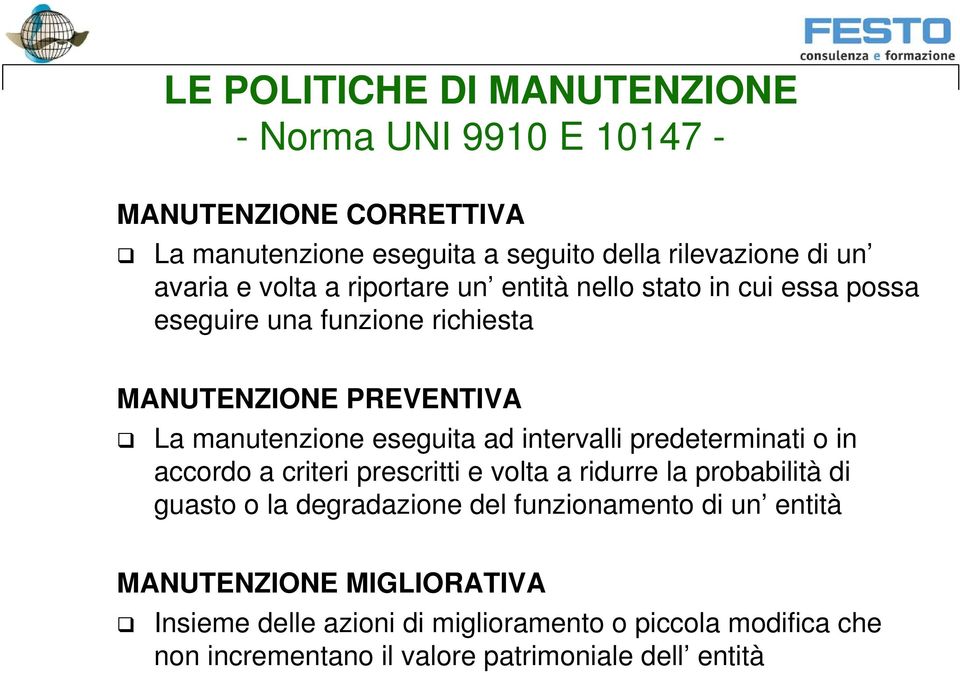 FESTO
consulenza e formazione

LE POLITICHE DI MANUTENZIONE
- Norma UNI 9910 E 10147 -

MANUTENZIONE CORRETTIVA

❑ La manutenzione eseguita a seguito della rilevazione di un’ avaria e volta a riportare un’ entità nello stato in cui essa possa eseguire una funzione richiesta

MANUTENZIONE PREVENTIVA

❑ La manutenzione eseguita ad intervalli predeterminati o in accordo a criteri prescritti e volta a ridurre la probabilità di guasto o la degradazione del funzionamento di un’ entità

MANUTENZIONE MIGLIORATIVA

❑ Insieme delle azioni di miglioramento o piccola modifica che non incrementano il valore patrimoniale dell’ entità